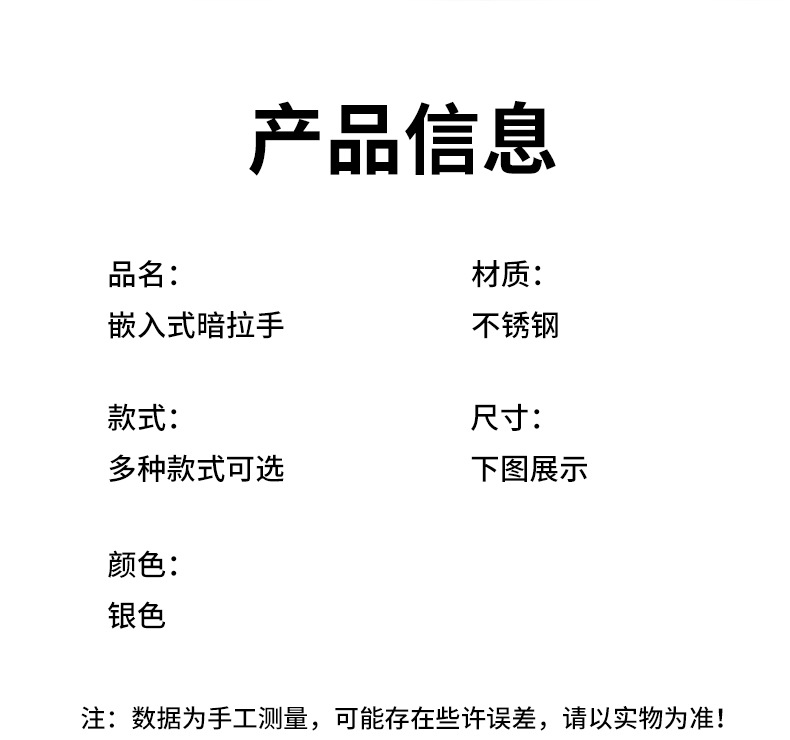 产品信息

品名：
嵌入式暗拉手

款式：
多种款式可选

颜色：
银色

材质：
不锈钢

尺寸：
下图展示

注：数据为手工测量，可能存在些许误差，请以实物为准！